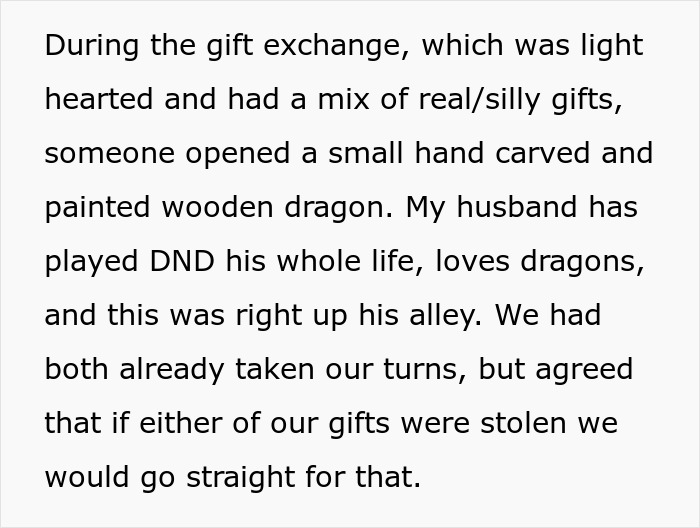 During the gift exchange, which was light hearted and had a mix of real/silly gifts, someone opened a small hand carved and painted wooden dragon. My husband has played DND his whole life, loves dragons, and this was right up his alley. We had both already taken our turns, but agreed that if either of our gifts were stolen we would go straight for that.